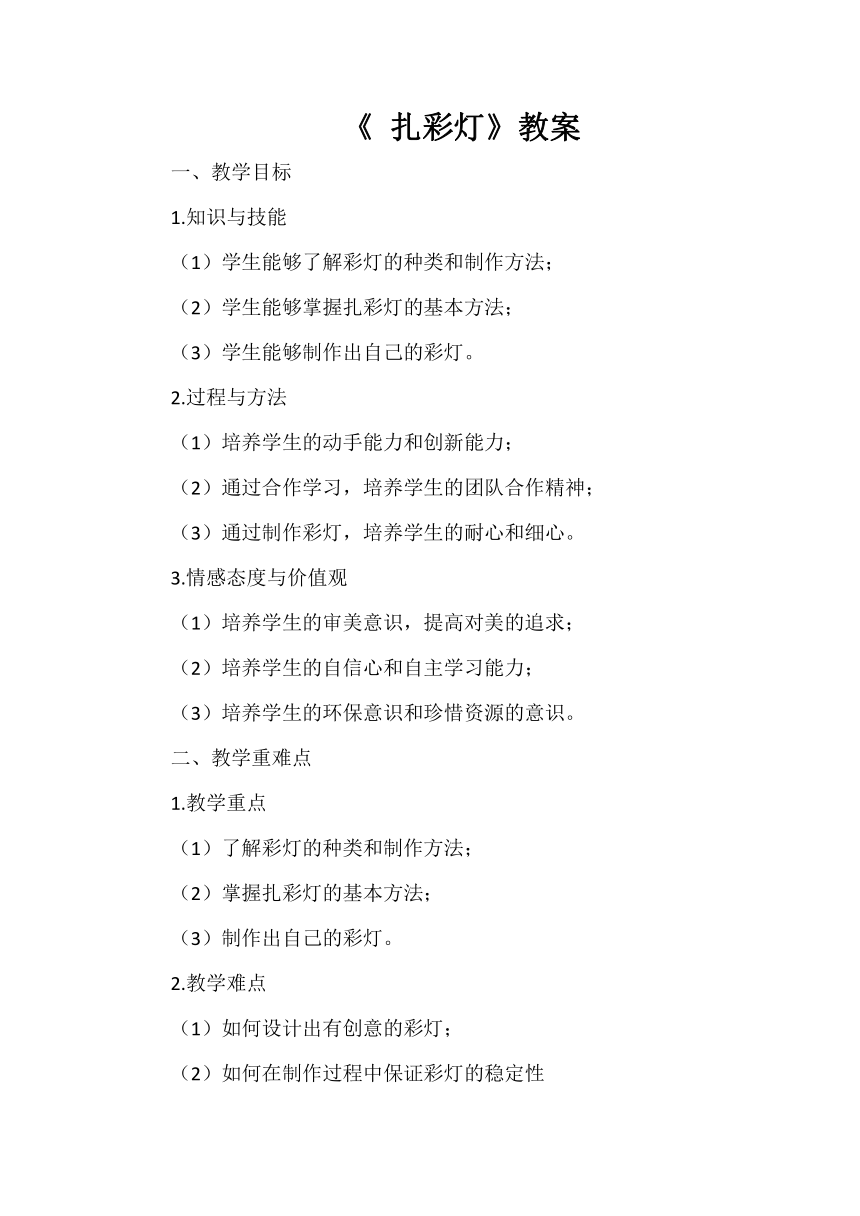 《 扎彩灯》教案

一、教学目标

1.知识与技能

（1）学生能够了解彩灯的种类和制作方法；

（2）学生能够掌握扎彩灯的基本方法；

（3）学生能够制作出自己的彩灯。

2.过程与方法

（1）培养学生的动手能力和创新能力；

（2）通过合作学习，培养学生的团队合作精神；

（3）通过制作彩灯，培养学生的耐心和细心。

3.情感态度与价值观

（1）培养学生的审美意识，提高对美的追求；

（2）培养学生的自信心和自主学习能力；

（3）培养学生的环保意识和珍惜资源的意识。

二、教学重难点

1.教学重点

（1）了解彩灯的种类和制作方法；

（2）掌握扎彩灯的基本方法；

（3）制作出自己的彩灯。

2.教学难点

（1）如何设计出有创意的彩灯；

（2）如何在制作过程中保证彩灯的稳定性